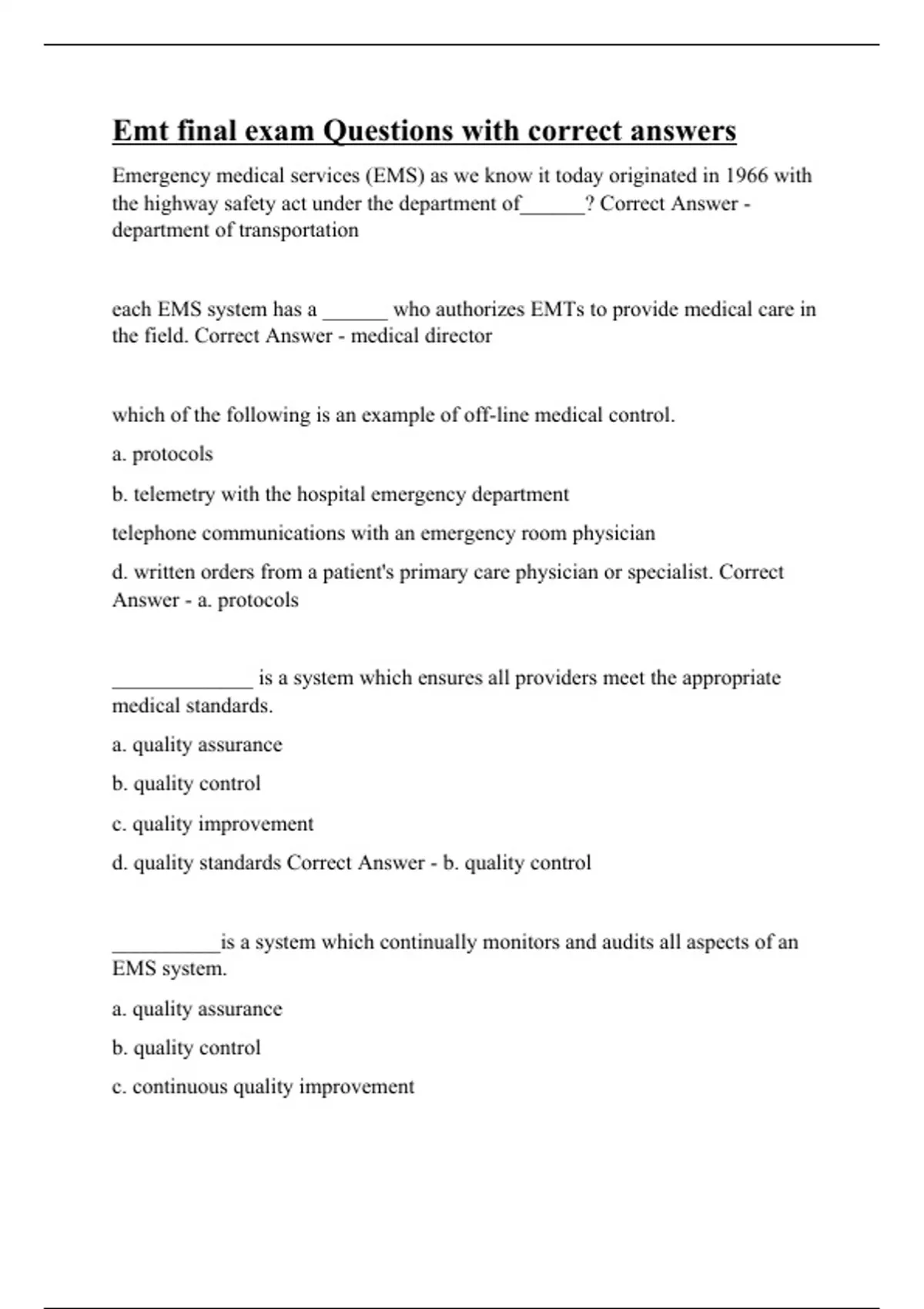 Emt final exam Questions with correct answers

Emergency medical services (EMS) as we know it today originated in 1966 with the highway safety act under the department of______? Correct Answer - department of transportation

each EMS system has a ______ who authorizes EMTs to provide medical care in the field. Correct Answer - medical director

which of the following is an example of off-line medical control.

a. protocols

b. telemetry with the hospital emergency department

telephone communications with an emergency room physician

d. written orders from a patient's primary care physician or specialist. Correct Answer - a. protocols

_____________ is a system which ensures all providers meet the appropriate medical standards.

a. quality assurance

b. quality control

c. quality improvement

d. quality standards Correct Answer - b. quality control

__________is a system which continually monitors and audits all aspects of an EMS system.

a. quality assurance

b. quality control

c. continuous quality improvement